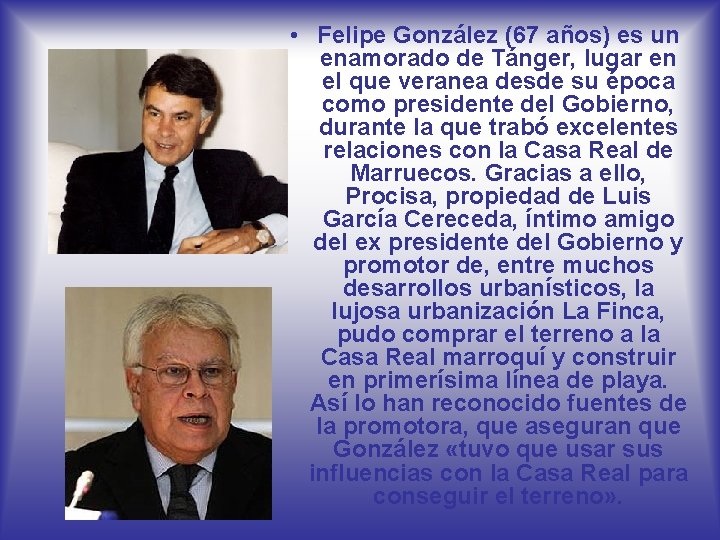 • Felipe González (67 años) es un enamorado de Tánger, lugar en el que veranea desde su época como presidente del Gobierno, durante la que trabó excelentes relaciones con la Casa Real de Marruecos. Gracias a ello, Procisa, propiedad de Luis García Cereceda, íntimo amigo del ex presidente del Gobierno y promotor de, entre muchos desarrollos urbanísticos, la lujosa urbanización La Finca, pudo comprar el terreno a la Casa Real marroquí y construir en primerísima línea de playa. Así lo han reconocido fuentes de la promotora, que aseguran que González «tuvo que usar sus influencias con la Casa Real para conseguir el terreno».